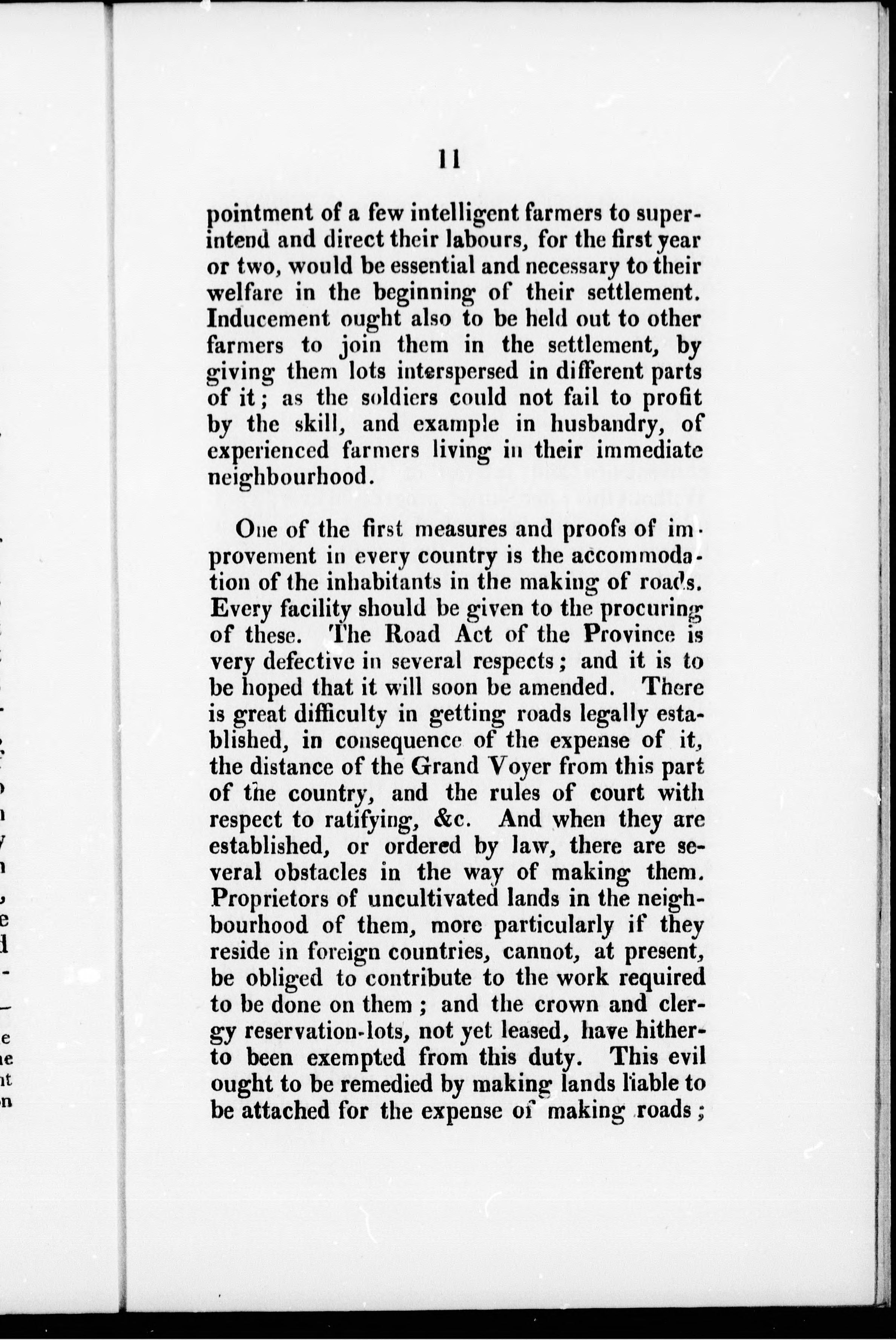 11

pointment of a few intelligent farmers to superintend and direct their labours, for the first year or two, would be essential and necessary to their welfare in the beginning of their settlement. Inducement ought also to be held out to other farmers to join them in the settlement, by giving them lots interspersed in different parts of it; as the soldiers could not fail to profit by the skill, and example in husbandry, of experienced farmers living in their immediate neighbourhood.

One of the first measures and proofs of improvement in every country is the accommodation of the inhabitants in the making of roads. Every facility should be given to the procuring of these. The Road Act of the Province is very defective in several respects; and it is to be hoped that it will soon be amended. There is great difficulty in getting roads legally established, in consequence of the expense of it, the distance of the Grand Voyer from this part of the country, and the rules of court with respect to ratifying, &c. And when they are established, or ordered by law, there are several obstacles in the way of making them. Proprietors of uncultivated lands in the neighbourhood of them, more particularly if they reside in foreign countries, cannot, at present, be obliged to contribute to the work required to be done on them; and the crown and clergy reservation-lots, not yet leased, have hitherto been exempted from this duty. This evil ought to be remedied by making lands liable to be attached for the expense of making roads;